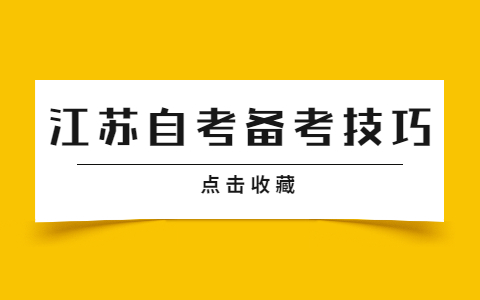 江苏自考备考技巧

点击收藏